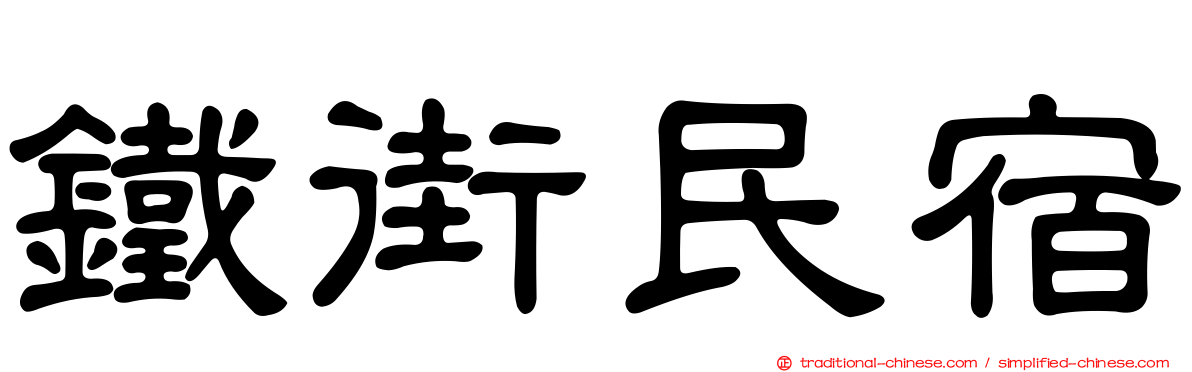 鐵街民宿

traditional-chinese.com / simplified-chinese.com